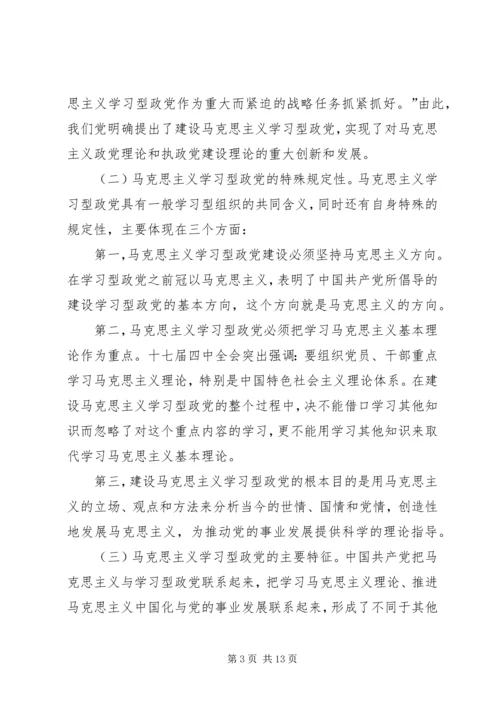 思主义学习型政党作为重大而紧迫的战略任务抓紧抓好。”由此，我们党明确提出了建设马克思主义学习型政党，实现了对马克思主义政党理论和执政党建设理论的重大创新和发展。

（二）马克思主义学习型政党的特殊规定性。马克思主义学习型政党具有一般学习型组织的共同含义，同时还有自身特殊的规定性，主要体现在三个方面：

第一，马克思主义学习型政党建设必须坚持马克思主义方向。在学习型政党之前冠以马克思主义，表明了中国共产党所倡导的建设学习型政党的基本方向，这个方向就是马克思主义的方向。

第二，马克思主义学习型政党必须把学习马克思主义基本理论作为重点。十七届四中全会突出强调：要组织党员、干部重点学习马克思主义理论，特别是中国特色社会主义理论体系。在建设马克思主义学习型政党的整个过程中，决不能借口学习其他知识而忽略了对这个重点内容的学习，更不能用学习其他知识来取代学习马克思主义基本理论。

第三，建设马克思主义学习型政党的根本目的是用马克思主义的立场、观点和方法来分析当今的世情、国情和党情，创造性地发展马克思主义，为推动党的事业发展提供科学的理论指导。

（三）马克思主义学习型政党的主要特征。中国共产党把马克思主义与学习型政党联系起来，把学习马克思主义理论、推进马克思主义中国化与党的事业发展联系起来，形成了不同于其他

第 3 页 共 13 页